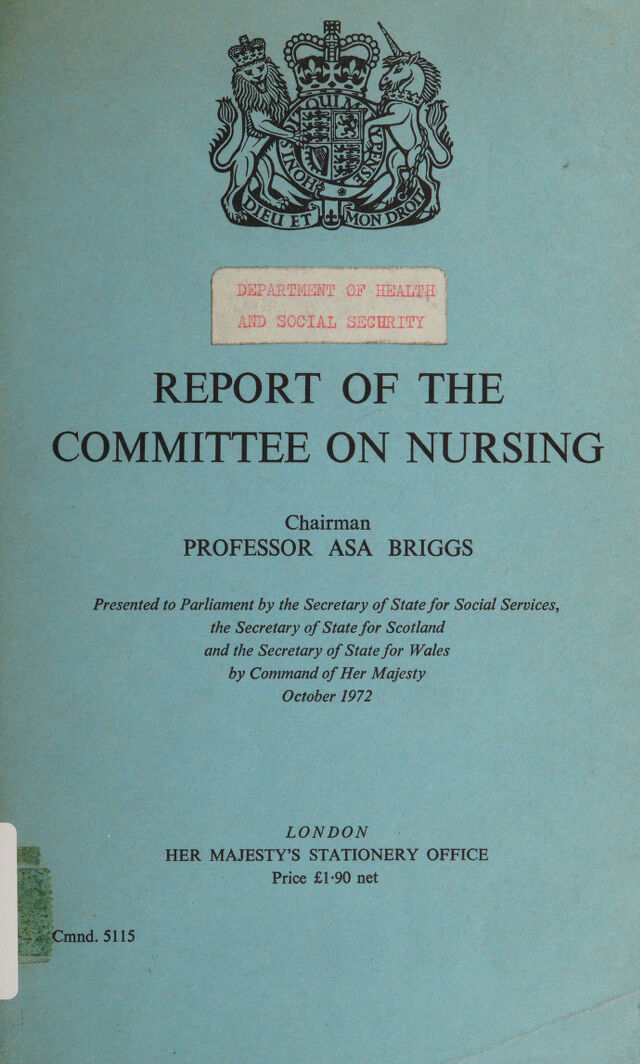 DIEU ET MON DROIT

DEPARTMENT OF HEALTH AND SOCIAL SECURITY

REPORT OF THE COMMITTEE ON NURSING

Chairman
PROFESSOR ASA BRIGGS

Presented to Parliament by the Secretary of State for Social Services, the Secretary of State for Scotland and the Secretary of State for Wales by Command of Her Majesty
October 1972

LONDON
HER MAJESTY'S STATIONERY OFFICE
Price £1·90 net

Cmnd. 5115